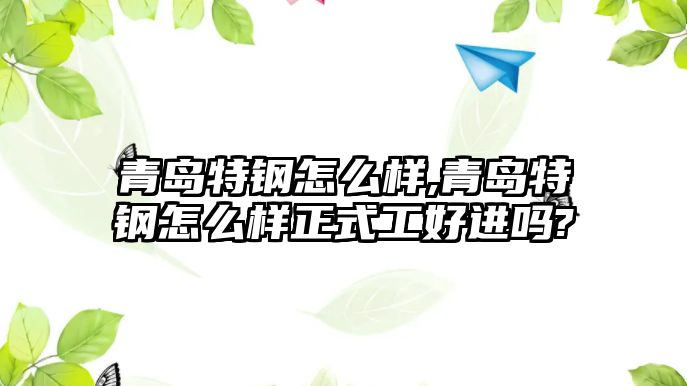 青岛特钢怎么样,青岛特钢怎么样正式工好进吗?